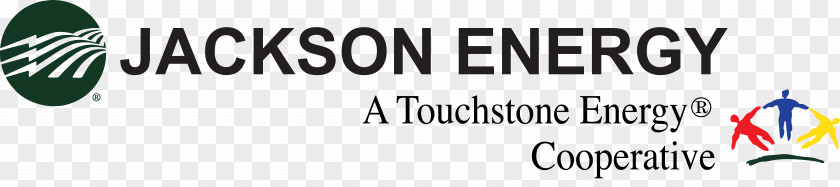 ®
JACKSON ENERGY
A Touchstone Energy®
Cooperative